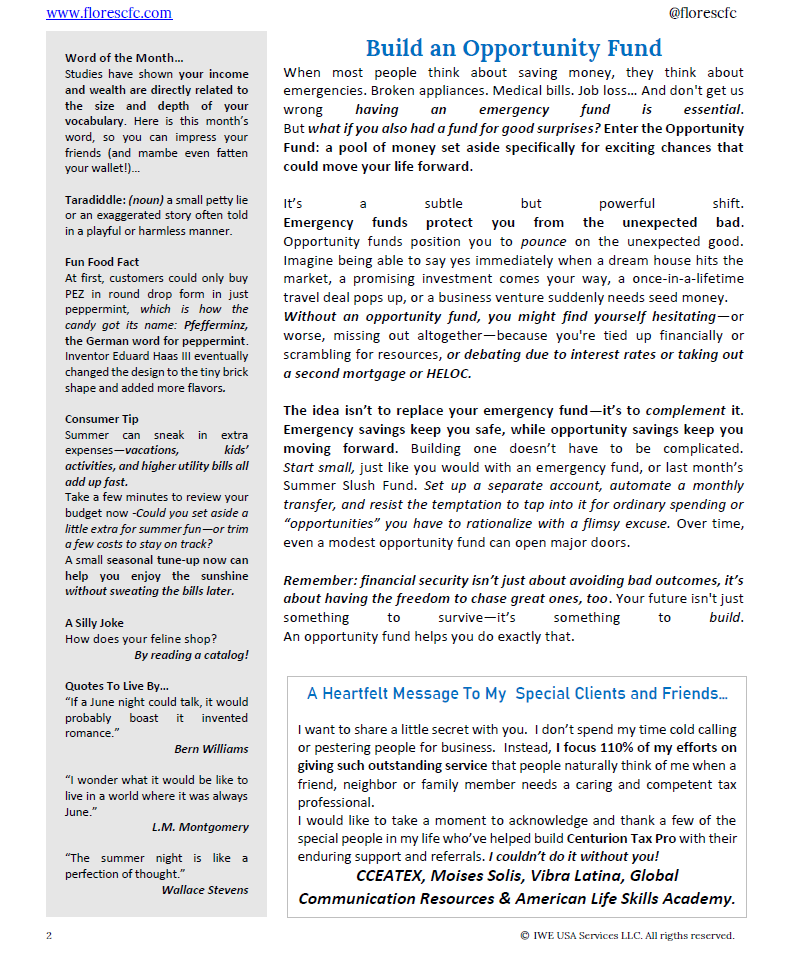 www.florescfc.com

@florescfc

Word of the Month…
Studies have shown your income and wealth are directly related to the size and depth of your vocabulary. Here is this month's word, so you can impress your friends (and mambe even fatten your wallet!)…

Taradiddle: (noun) a small petty lie or an exaggerated story often told in a playful or harmless manner.

Fun Food Fact
At first, customers could only buy PEZ in round drop form in just peppermint, which is how the candy got its name: Pfefferminz, the German word for peppermint. Inventor Eduard Haas III eventually changed the design to the tiny brick shape and added more flavors.

Consumer Tip
Summer can sneak in extra expenses—vacations, kids' activities, and higher utility bills all add up fast.
Take a few minutes to review your budget now -Could you set aside a little extra for summer fun—or trim a few costs to stay on track?
A small seasonal tune-up now can help you enjoy the sunshine without sweating the bills later.

A Silly Joke
How does your feline shop?
By reading a catalog!

Quotes To Live By…
"If a June night could talk, it would probably boast it invented romance."
Bern Williams

"I wonder what it would be like to live in a world where it was always June."
L.M. Montgomery

"The summer night is like a perfection of thought."
Wallace Stevens

Build an Opportunity Fund

When most people think about saving money, they think about emergencies. Broken appliances. Medical bills. Job loss… And don't get us wrong having an emergency fund is essential. But what if you also had a fund for good surprises? Enter the Opportunity Fund: a pool of money set aside specifically for exciting chances that could move your life forward.

It's a subtle but powerful shift. Emergency funds protect you from the unexpected bad. Opportunity funds position you to pounce on the unexpected good. Imagine being able to say yes immediately when a dream house hits the market, a promising investment comes your way, a once-in-a-lifetime travel deal pops up, or a business venture suddenly needs seed money. Without an opportunity fund, you might find yourself hesitating—or worse, missing out altogether—because you're tied up financially or scrambling for resources, or debating due to interest rates or taking out a second mortgage or HELOC.

The idea isn't to replace your emergency fund—it's to complement it. Emergency savings keep you safe, while opportunity savings keep you moving forward. Building one doesn't have to be complicated. Start small, just like you would with an emergency fund, or last month's Summer Slush Fund. Set up a separate account, automate a monthly transfer, and resist the temptation to tap into it for ordinary spending or "opportunities" you have to rationalize with a flimsy excuse. Over time, even a modest opportunity fund can open major doors.

Remember: financial security isn't just about avoiding bad outcomes, it's about having the freedom to chase great ones, too. Your future isn't just something to survive—it's something to build. An opportunity fund helps you do exactly that.

A Heartfelt Message To My Special Clients and Friends…

I want to share a little secret with you. I don't spend my time cold calling or pestering people for business. Instead, I focus 110% of my efforts on giving such outstanding service that people naturally think of me when a friend, neighbor or family member needs a caring and competent tax professional.
I would like to take a moment to acknowledge and thank a few of the special people in my life who've helped build Centurion Tax Pro with their enduring support and referrals. I couldn't do it without you!
CCEATEX, Moises Solis, Vibra Latina, Global Communication Resources & American Life Skills Academy.

2

© IWE USA Services LLC. All rigths reserved.